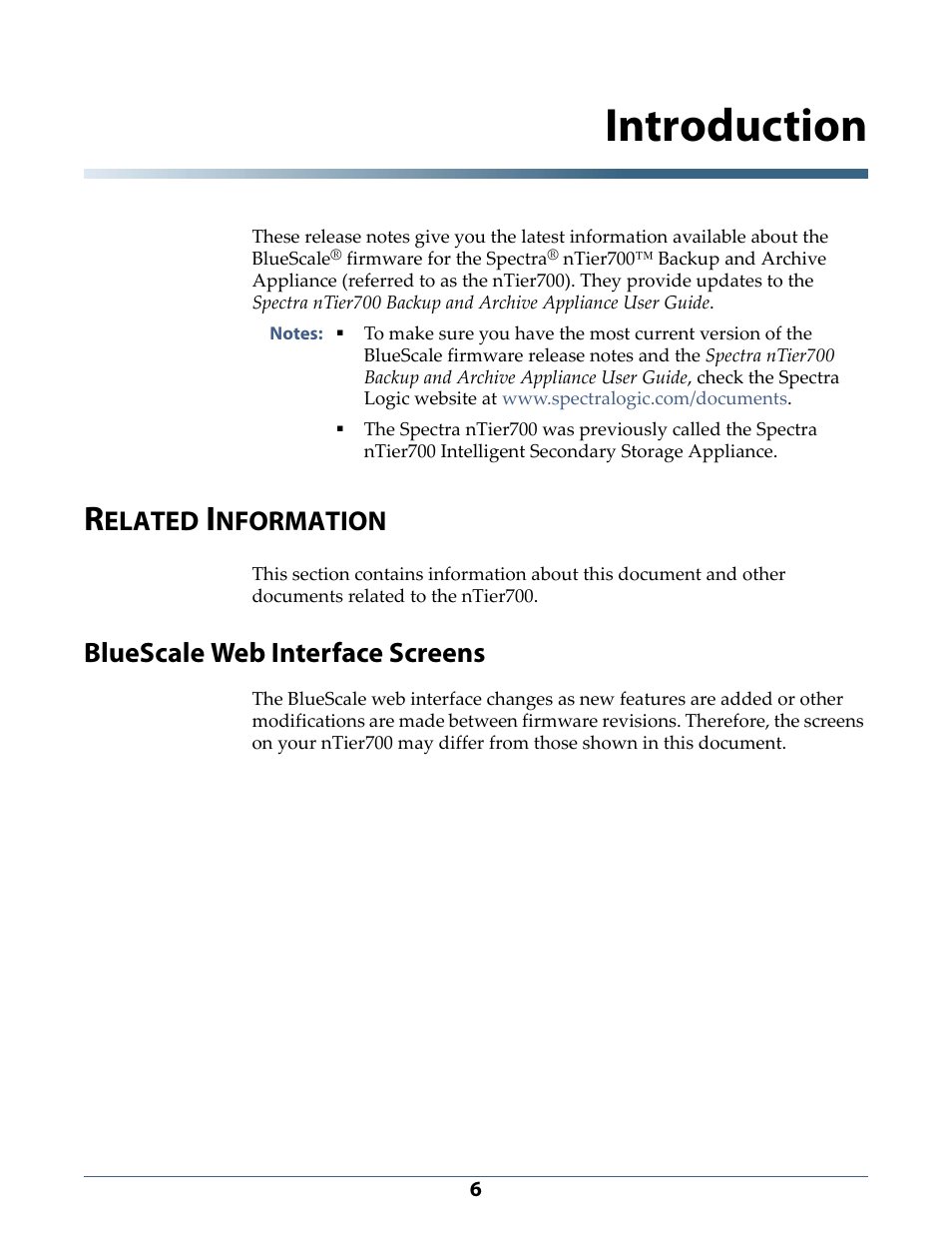 Introduction

These release notes give you the latest information available about the BlueScale® firmware for the Spectra® nTier700™ Backup and Archive Appliance (referred to as the nTier700). They provide updates to the Spectra nTier700 Backup and Archive Appliance User Guide.

Notes: ▪ To make sure you have the most current version of the BlueScale firmware release notes and the Spectra nTier700 Backup and Archive Appliance User Guide, check the Spectra Logic website at www.spectralogic.com/documents.

▪ The Spectra nTier700 was previously called the Spectra nTier700 Intelligent Secondary Storage Appliance.

RELATED INFORMATION

This section contains information about this document and other documents related to the nTier700.

BlueScale Web Interface Screens

The BlueScale web interface changes as new features are added or other modifications are made between firmware revisions. Therefore, the screens on your nTier700 may differ from those shown in this document.

6